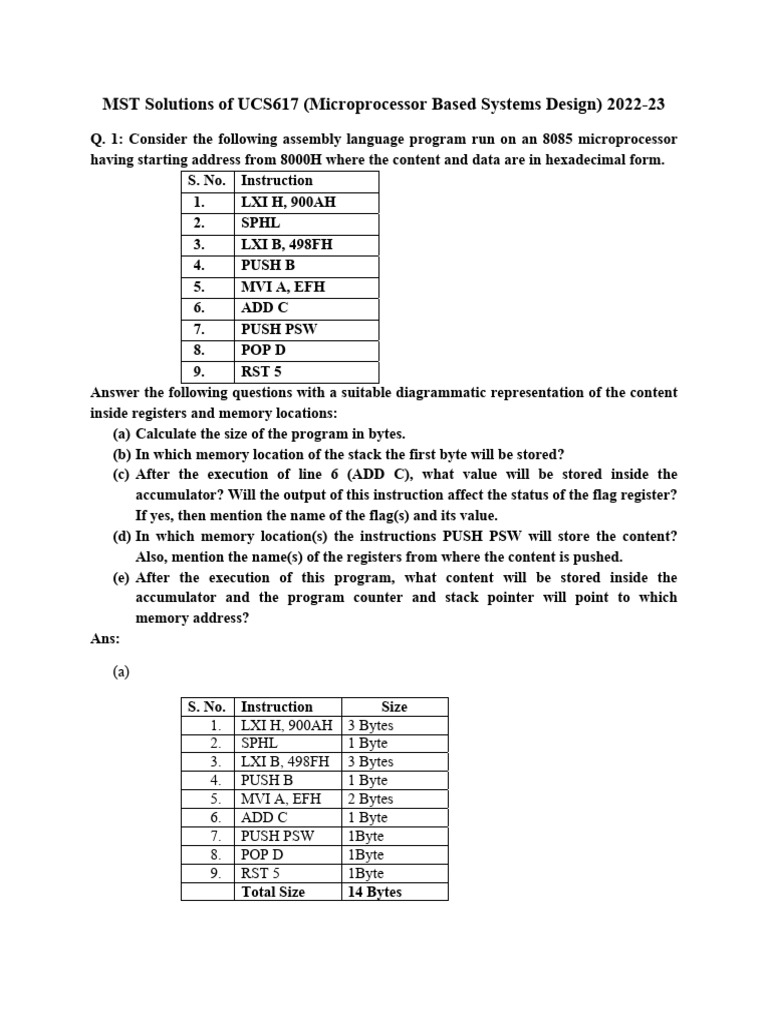 MST Solutions of UCS617 (Microprocessor Based Systems Design) 2022-23

Q. 1: Consider the following assembly language program run on an 8085 microprocessor having starting address from 8000H where the content and data are in hexadecimal form.

| S. No. | Instruction |
|---|---|
| 1. | LXI H, 900AH |
| 2. | SPHL |
| 3. | LXI B, 498FH |
| 4. | PUSH B |
| 5. | MVI A, EFH |
| 6. | ADD C |
| 7. | PUSH PSW |
| 8. | POP D |
| 9. | RST 5 |

Answer the following questions with a suitable diagrammatic representation of the content inside registers and memory locations:

(a) Calculate the size of the program in bytes.

(b) In which memory location of the stack the first byte will be stored?

(c) After the execution of line 6 (ADD C), what value will be stored inside the accumulator? Will the output of this instruction affect the status of the flag register? If yes, then mention the name of the flag(s) and its value.

(d) In which memory location(s) the instructions PUSH PSW will store the content? Also, mention the name(s) of the registers from where the content is pushed.

(e) After the execution of this program, what content will be stored inside the accumulator and the program counter and stack pointer will point to which memory address?

Ans:

(a)

| S. No. | Instruction | Size |
|---|---|---|
| 1. | LXI H, 900AH | 3 Bytes |
| 2. | SPHL | 1 Byte |
| 3. | LXI B, 498FH | 3 Bytes |
| 4. | PUSH B | 1 Byte |
| 5. | MVI A, EFH | 2 Bytes |
| 6. | ADD C | 1 Byte |
| 7. | PUSH PSW | 1Byte |
| 8. | POP D | 1Byte |
| 9. | RST 5 | 1Byte |
| | Total Size | 14 Bytes |